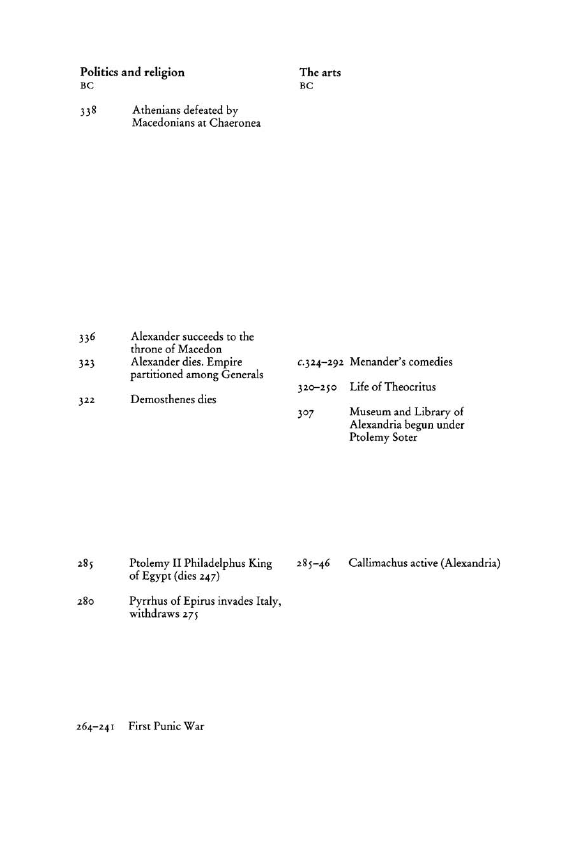 Politics and religion
BC

338 Athenians defeated by Macedonians at Chaeronea

336 Alexander succeeds to the throne of Macedon

323 Alexander dies. Empire partitioned among Generals

322 Demosthenes dies

285 Ptolemy II Philadelphus King of Egypt (dies 247)

280 Pyrrhus of Epirus invades Italy, withdraws 275

264–241 First Punic War

The arts
BC

c.324–292 Menander's comedies

320–250 Life of Theocritus

307 Museum and Library of Alexandria begun under Ptolemy Soter

285–46 Callimachus active (Alexandria)